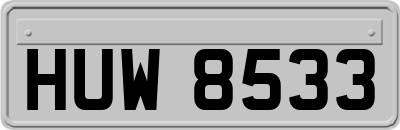 HUW 8533